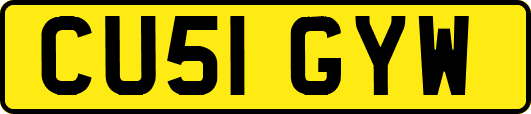 CU51 GYW